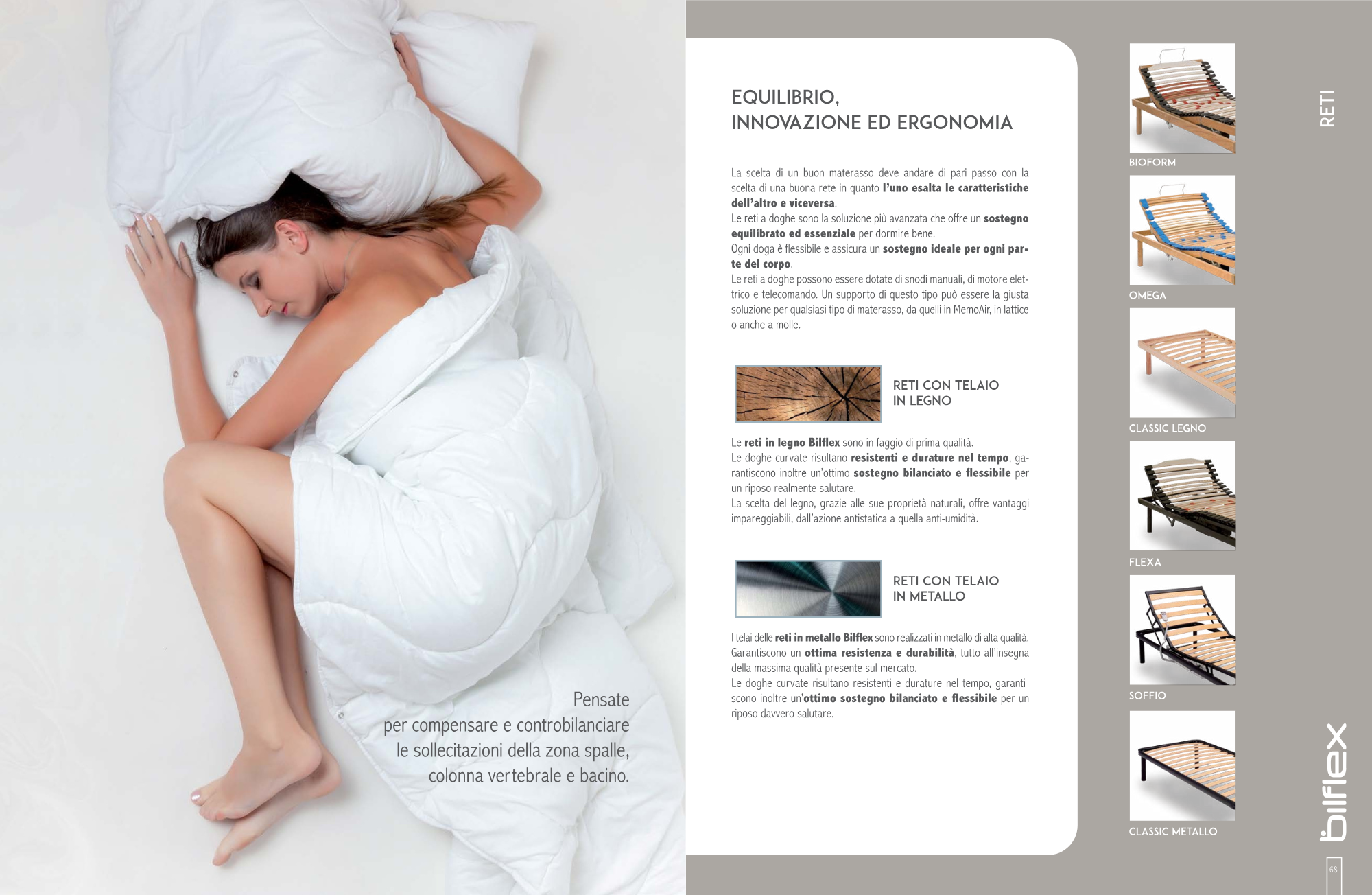 Pensate
per compensare e controbilanciare
le sollecitazioni della zona spalle,
colonna vertebrale e bacino.

EQUILIBRIO,
INNOVAZIONE ED ERGONOMIA

La scelta di un buon materasso deve andare di pari passo con la scelta di una buona rete in quanto l'uno esalta le caratteristiche dell'altro e viceversa.
Le reti a doghe sono la soluzione più avanzata che offre un sostegno equilibrato ed essenziale per dormire bene.
Ogni doga è flessibile e assicura un sostegno ideale per ogni parte del corpo.
Le reti a doghe possono essere dotate di snodi manuali, di motore elettrico e telecomando. Un supporto di questo tipo può essere la giusta soluzione per qualsiasi tipo di materasso, da quelli in MemoAir, in lattice o anche a molle.

RETI CON TELAIO
IN LEGNO

Le reti in legno Bilflex sono in faggio di prima qualità.
Le doghe curvate risultano resistenti e durature nel tempo, garantiscono inoltre un'ottimo sostegno bilanciato e flessibile per un riposo realmente salutare.
La scelta del legno, grazie alle sue proprietà naturali, offre vantaggi impareggiabili, dall'azione antistatica a quella anti-umidità.

RETI CON TELAIO
IN METALLO

I telai delle reti in metallo Bilflex sono realizzati in metallo di alta qualità.
Garantiscono un ottima resistenza e durabilità, tutto all'insegna della massima qualità presente sul mercato.
Le doghe curvate risultano resistenti e durature nel tempo, garantiscono inoltre un'ottimo sostegno bilanciato e flessibile per un riposo davvero salutare.

BIOFORM

OMEGA

CLASSIC LEGNO

FLEXA

SOFFIO

CLASSIC METALLO

RETI

bilflex

68